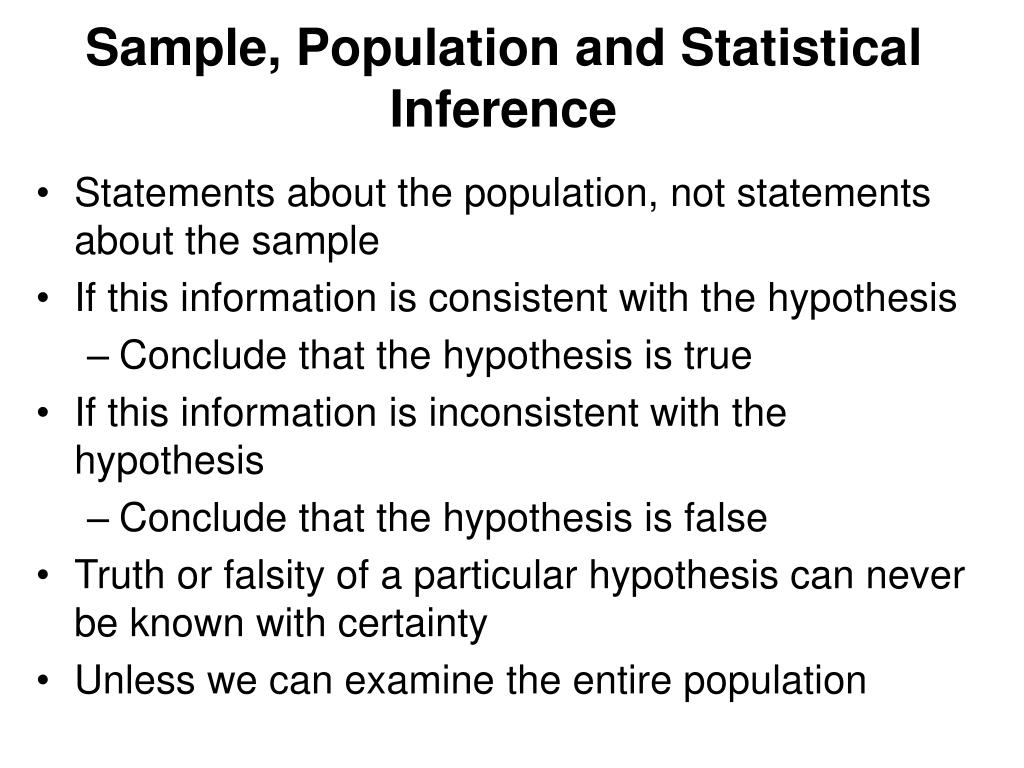 Sample, Population and Statistical Inference

• Statements about the population, not statements about the sample
• If this information is consistent with the hypothesis
– Conclude that the hypothesis is true
• If this information is inconsistent with the hypothesis
– Conclude that the hypothesis is false
• Truth or falsity of a particular hypothesis can never be known with certainty
• Unless we can examine the entire population